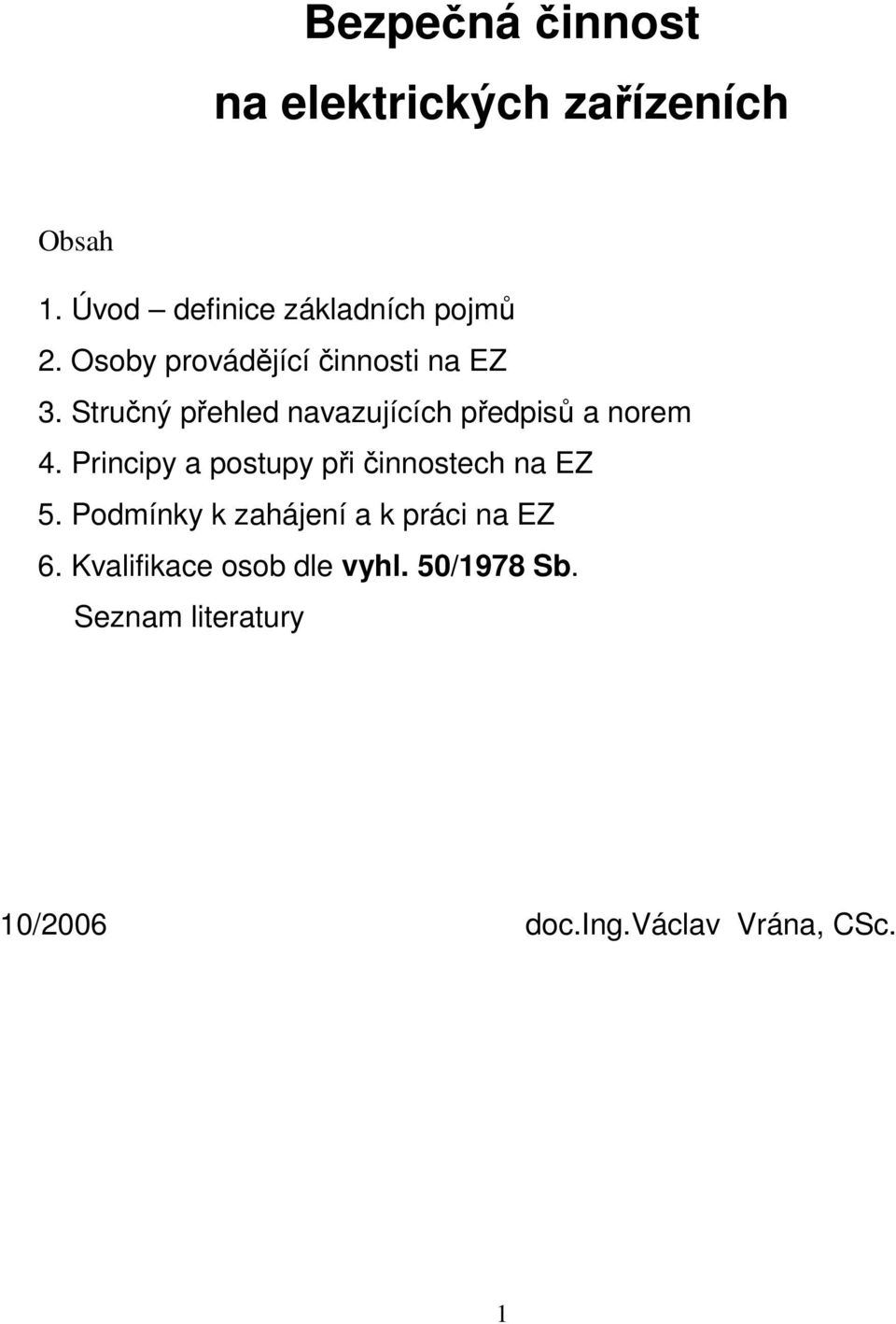 Bezpečná činnost

na elektrických zařízeních

Obsah

1. Úvod – definice základních pojmů
2. Osoby provádějící činnosti na EZ
3. Stručný přehled navazujících předpisů a norem
4. Principy a postupy při činnostech na EZ
5. Podmínky k zahájení a k práci na EZ
6. Kvalifikace osob dle vyhl. 50/1978 Sb.
Seznam literatury

10/2006 doc.Ing.Václav Vrána, CSc.

1